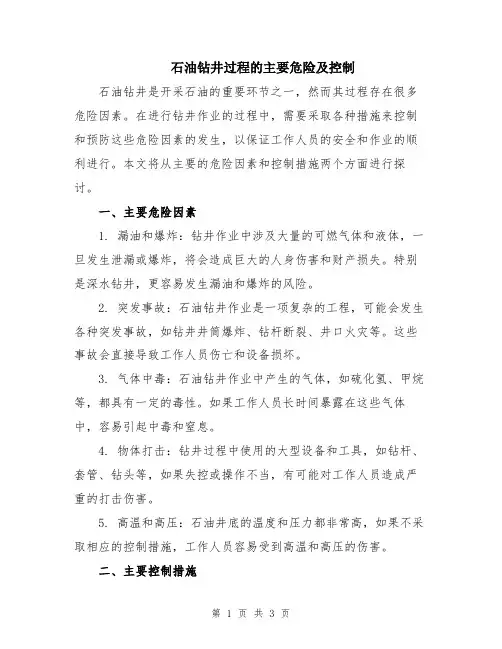 石油钻井过程的主要危险及控制

石油钻井是开采石油的重要环节之一，然而其过程存在很多危险因素。在进行钻井作业的过程中，需要采取各种措施来控制和预防这些危险因素的发生，以保证工作人员的安全和作业的顺利进行。本文将从主要的危险因素和控制措施两个方面进行探讨。

一、主要危险因素

1. 漏油和爆炸：钻井作业中涉及大量的可燃气体和液体，一旦发生泄漏或爆炸，将会造成巨大的人身伤害和财产损失。特别是深水钻井，更容易发生漏油和爆炸的风险。

2. 突发事故：石油钻井作业是一项复杂的工程，可能会发生各种突发事故，如钻井井筒爆炸、钻杆断裂、井口火灾等。这些事故会直接导致工作人员伤亡和设备损坏。

3. 气体中毒：石油钻井作业中产生的气体，如硫化氢、甲烷等，都具有一定的毒性。如果工作人员长时间暴露在这些气体中，容易引起中毒和窒息。

4. 物体打击：钻井过程中使用的大型设备和工具，如钻杆、套管、钻头等，如果失控或操作不当，有可能对工作人员造成严重的打击伤害。

5. 高温和高压：石油井底的温度和压力都非常高，如果不采取相应的控制措施，工作人员容易受到高温和高压的伤害。

二、主要控制措施

第 1 页 共 3 页